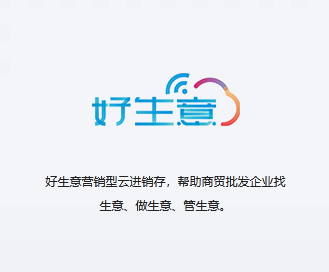 好生意

好生意营销型云进销存，帮助商贸批发企业找生意、做生意、管生意。